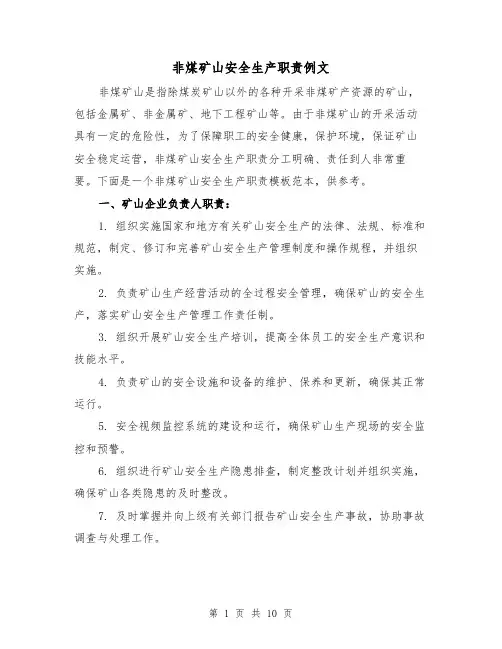 非煤矿山安全生产职责例文

非煤矿山是指除煤炭矿山以外的各种开采非煤矿产资源的矿山，包括金属矿、非金属矿、地下工程矿山等。由于非煤矿山的开采活动具有一定的危险性，为了保障职工的安全健康，保护环境，保证矿山安全稳定运营，非煤矿山安全生产职责分工明确、责任到人非常重要。下面是一个非煤矿山安全生产职责模板范本，供参考。

一、矿山企业负责人职责：

1. 组织实施国家和地方有关矿山安全生产的法律、法规、标准和规范，制定、修订和完善矿山安全生产管理制度和操作规程，并组织实施。

2. 负责矿山生产经营活动的全过程安全管理，确保矿山的安全生产，落实矿山安全生产管理工作责任制。

3. 组织开展矿山安全生产培训，提高全体员工的安全生产意识和技能水平。

4. 负责矿山的安全设施和设备的维护、保养和更新，确保其正常运行。

5. 安全视频监控系统的建设和运行，确保矿山生产现场的安全监控和预警。

6. 组织进行矿山安全生产隐患排查，制定整改计划并组织实施，确保矿山各类隐患的及时整改。

7. 及时掌握并向上级有关部门报告矿山安全生产事故，协助事故调查与处理工作。

第 1 页 共 10 页